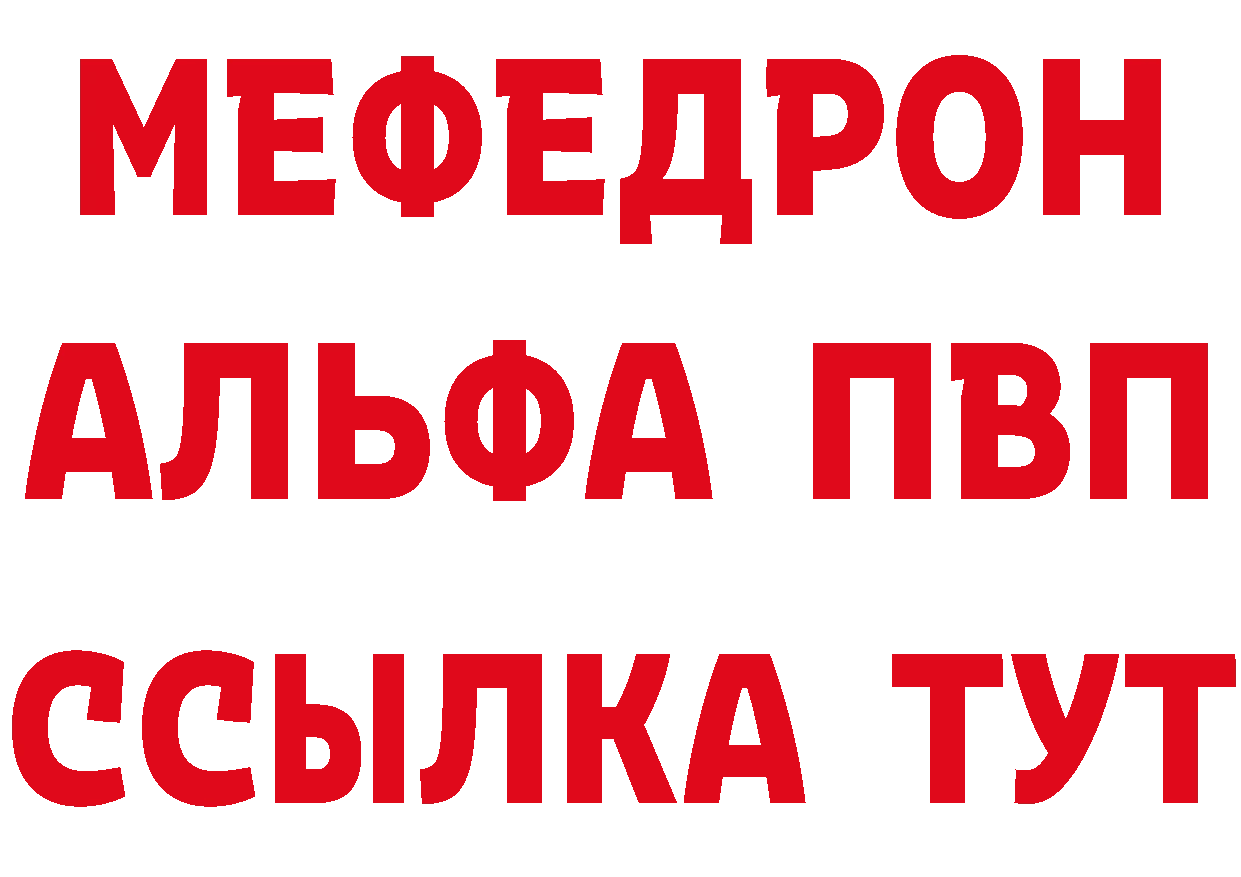 МЕФЕДРОН
АЛЬФА ПВП
ССЫЛКА ТУТ